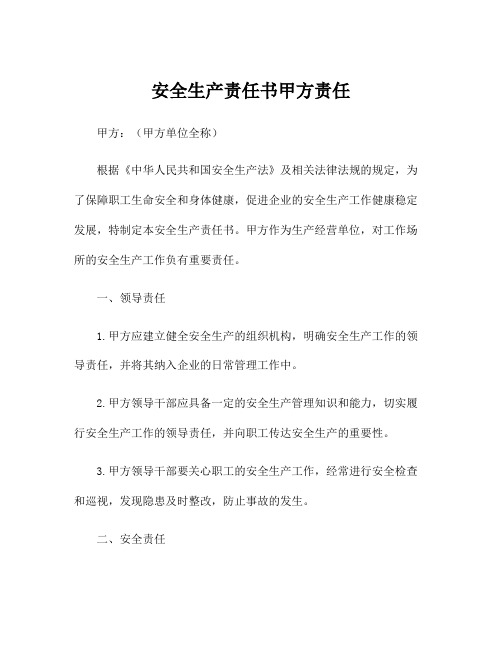 安全生产责任书甲方责任

甲方：（甲方单位全称）

根据《中华人民共和国安全生产法》及相关法律法规的规定，为了保障职工生命安全和身体健康，促进企业的安全生产工作健康稳定发展，特制定本安全生产责任书。甲方作为生产经营单位，对工作场所的安全生产工作负有重要责任。

一、领导责任

1.甲方应建立健全安全生产的组织机构，明确安全生产工作的领导责任，并将其纳入企业的日常管理工作中。

2.甲方领导干部应具备一定的安全生产管理知识和能力，切实履行安全生产工作的领导责任，并向职工传达安全生产的重要性。

3.甲方领导干部要关心职工的安全生产工作，经常进行安全检查和巡视，发现隐患及时整改，防止事故的发生。

二、安全责任